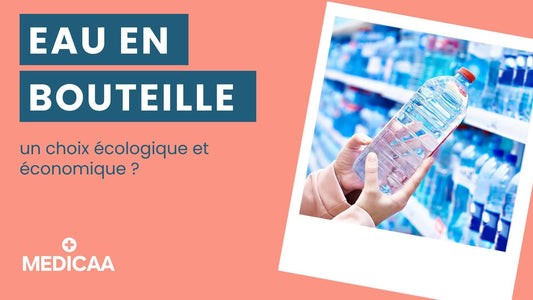 EAU EN BOUTEILLE

un choix écologique et économique ?

MEDICAA